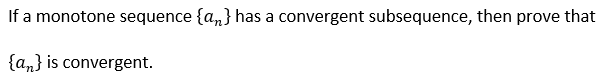 If a monotone sequence $\{a_n\}$ has a convergent subsequence, then prove that $\{a_n\}$ is convergent.